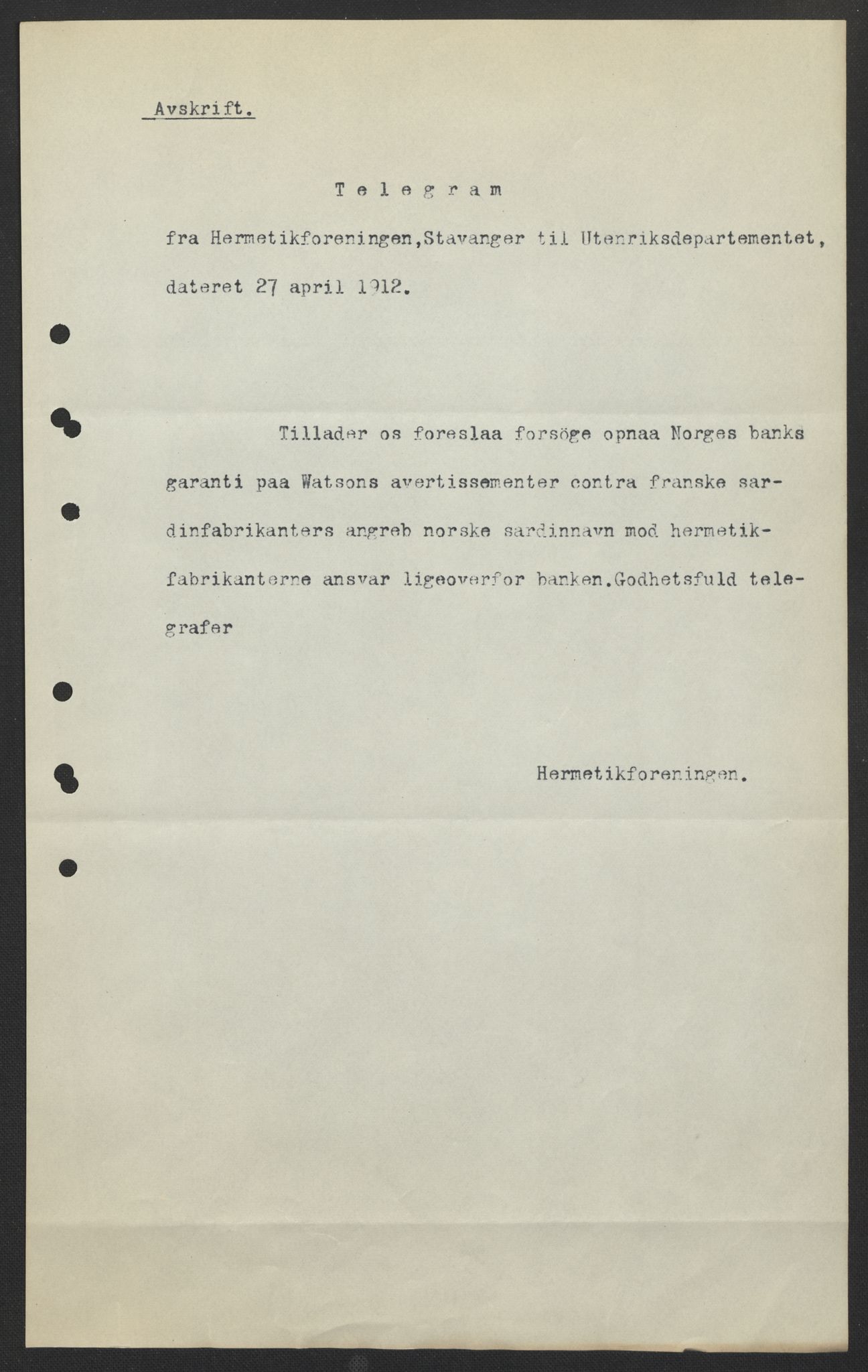 Avskrift.

Telegram

fra Hermetikforeningen,Stavanger til Utenriksdepartementet, dateret 27 april 1912.

Tillader os foreslaa forsöge opnaa Norges banks garanti paa Watsons avertissementer contra franske sardinfabrikanters angreb norske sardinnavn mod hermetikfabrikanterne ansvar ligeoverfor banken.Godhetsfuld telegrafer

Hermetikforeningen.